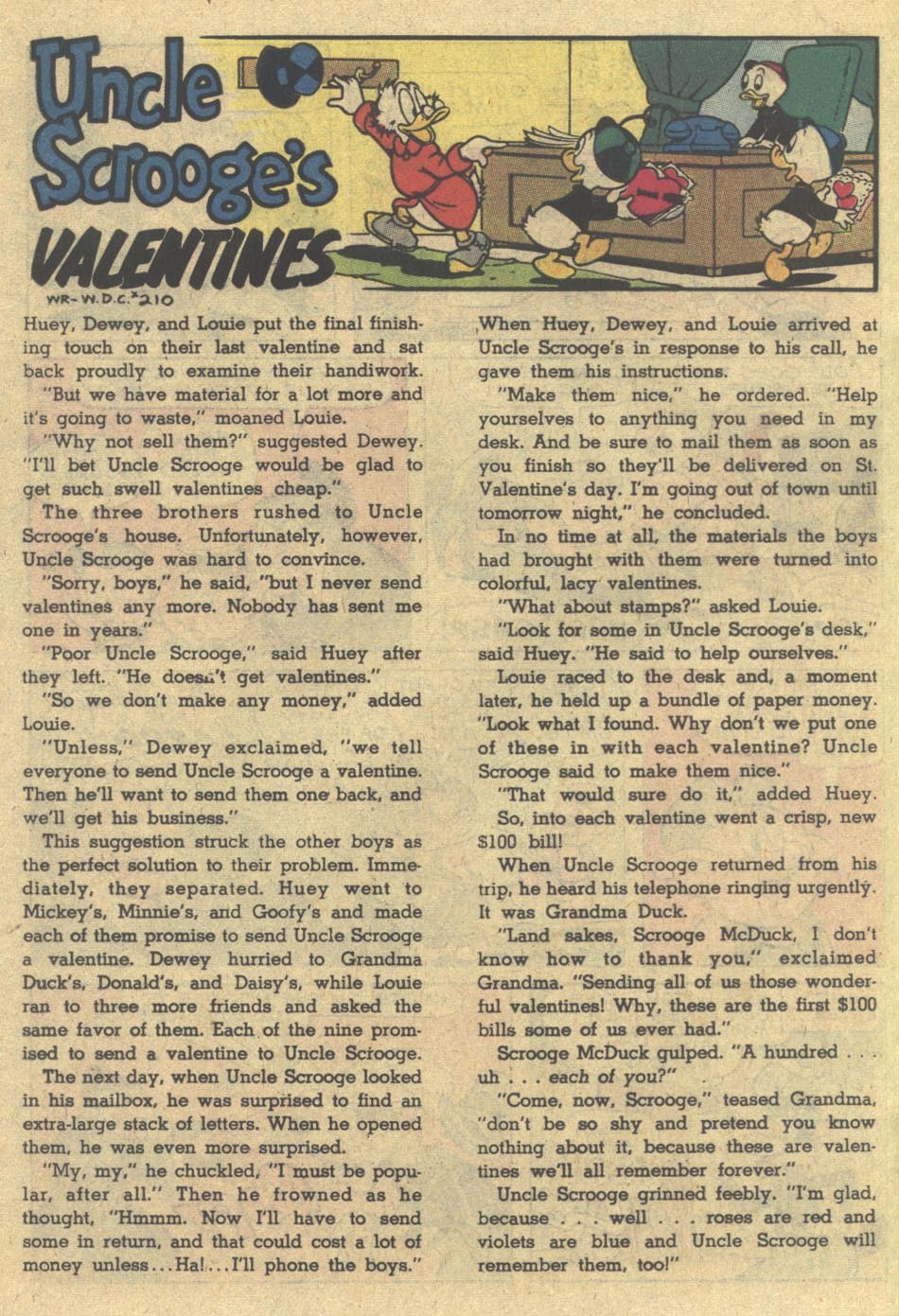 Uncle Scrooge's VALENTINES

WR-W.D.C.#210

Huey, Dewey, and Louie put the final finishing touch on their last valentine and sat back proudly to examine their handiwork.

"But we have material for a lot more and it's going to waste," moaned Louie.

"Why not sell them?" suggested Dewey. "I'll bet Uncle Scrooge would be glad to get such swell valentines cheap."

The three brothers rushed to Uncle Scrooge's house. Unfortunately, however, Uncle Scrooge was hard to convince.

"Sorry, boys," he said, "but I never send valentines any more. Nobody has sent me one in years."

"Poor Uncle Scrooge," said Huey after they left. "He doesn't get valentines."

"So we don't make any money," added Louie.

"Unless," Dewey exclaimed, "we tell everyone to send Uncle Scrooge a valentine. Then he'll want to send them one back, and we'll get his business."

This suggestion struck the other boys as the perfect solution to their problem. Immediately, they separated. Huey went to Mickey's, Minnie's, and Goofy's and made each of them promise to send Uncle Scrooge a valentine. Dewey hurried to Grandma Duck's, Donald's, and Daisy's, while Louie ran to three more friends and asked the same favor of them. Each of the nine promised to send a valentine to Uncle Scrooge.

The next day, when Uncle Scrooge looked in his mailbox, he was surprised to find an extra-large stack of letters. When he opened them, he was even more surprised.

"My, my," he chuckled, "I must be popular, after all." Then he frowned as he thought, "Hmmm. Now I'll have to send some in return, and that could cost a lot of money unless...Ha!...I'll phone the boys."

When Huey, Dewey, and Louie arrived at Uncle Scrooge's in response to his call, he gave them his instructions.

"Make them nice," he ordered. "Help yourselves to anything you need in my desk. And be sure to mail them as soon as you finish so they'll be delivered on St. Valentine's day. I'm going out of town until tomorrow night," he concluded.

In no time at all, the materials the boys had brought with them were turned into colorful, lacy valentines.

"What about stamps?" asked Louie.

"Look for some in Uncle Scrooge's desk," said Huey. "He said to help ourselves."

Louie raced to the desk and, a moment later, he held up a bundle of paper money. "Look what I found. Why don't we put one of these in with each valentine? Uncle Scrooge said to make them nice."

"That would sure do it," added Huey.

So, into each valentine went a crisp, new $100 bill!

When Uncle Scrooge returned from his trip, he heard his telephone ringing urgently. It was Grandma Duck.

"Land sakes, Scrooge McDuck, I don't know how to thank you," exclaimed Grandma. "Sending all of us those wonderful valentines! Why, these are the first $100 bills some of us ever had."

Scrooge McDuck gulped. "A hundred . . . uh . . . each of you?"

"Come, now, Scrooge," teased Grandma, "don't be so shy and pretend you know nothing about it, because these are valentines we'll all remember forever."

Uncle Scrooge grinned feebly. "I'm glad, because . . . well . . . roses are red and violets are blue and Uncle Scrooge will remember them, too!"